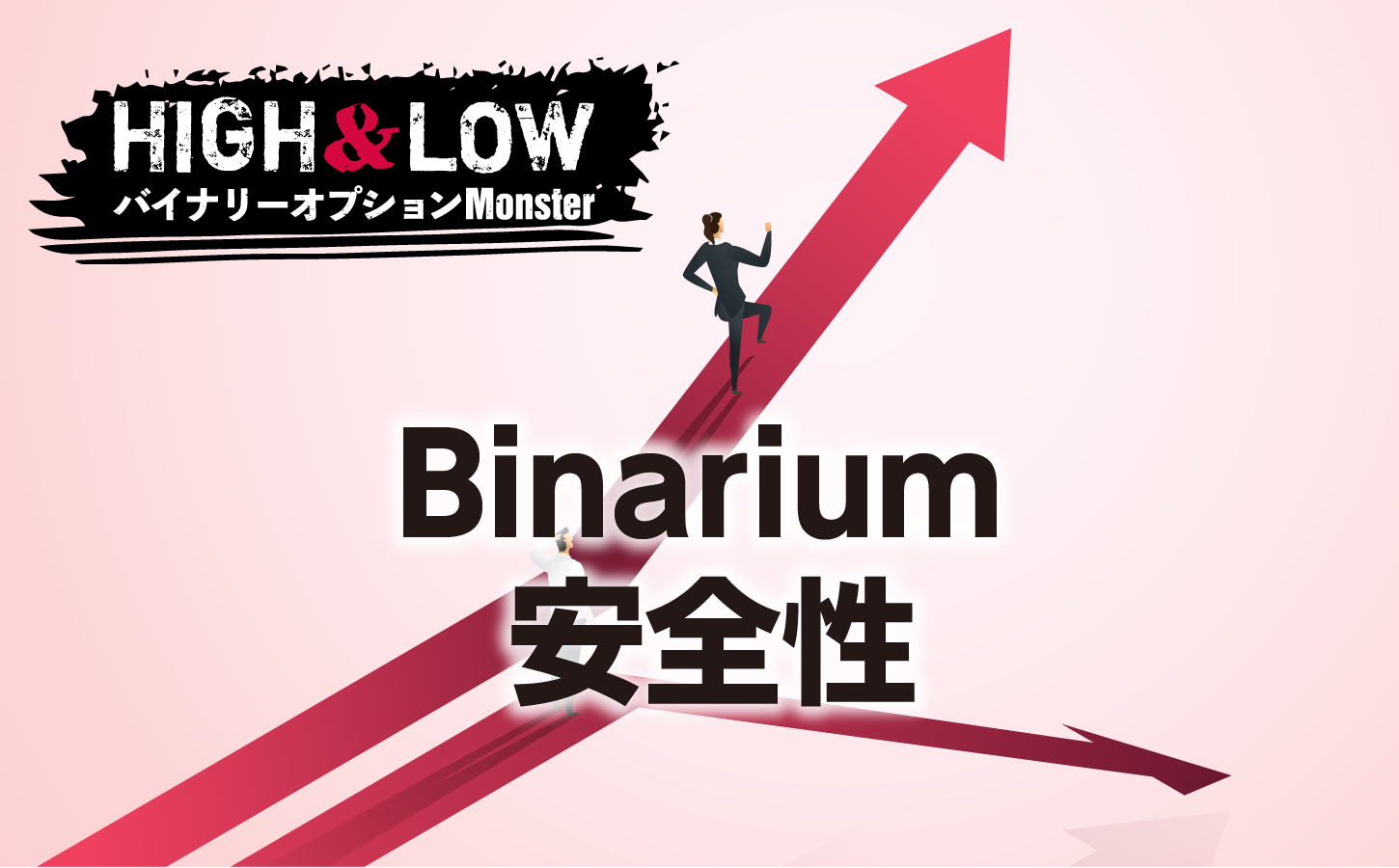 HIGH&LOW
バイナリーオプションMonster

Binarium
安全性